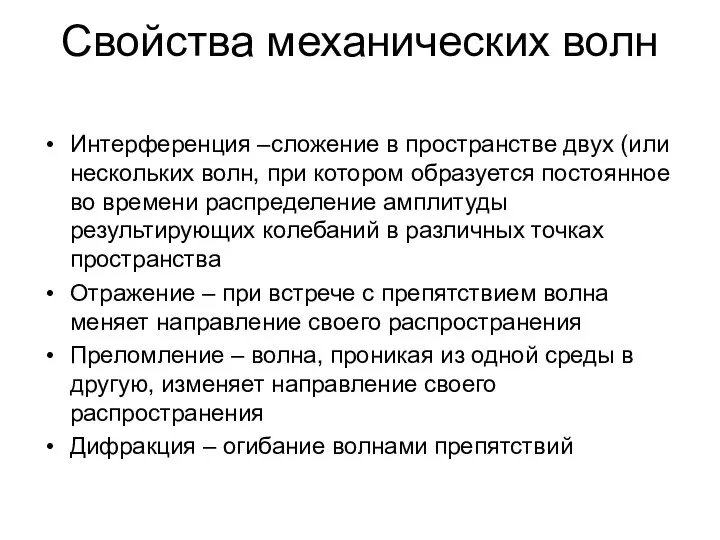 Свойства механических волн

• Интерференция –сложение в пространстве двух (или нескольких волн, при котором образуется постоянное во времени распределение амплитуды результирующих колебаний в различных точках пространства
• Отражение – при встрече с препятствием волна меняет направление своего распространения
• Преломление – волна, проникая из одной среды в другую, изменяет направление своего распространения
• Дифракция – огибание волнами препятствий